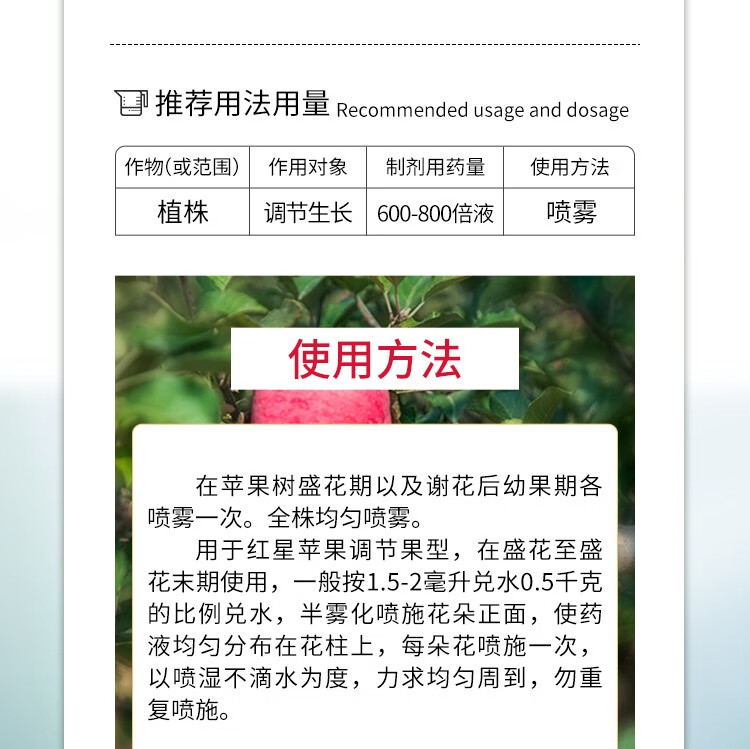 推荐用法用量 Recommended usage and dosage

| 作物(或范围) | 作用对象 | 制剂用药量 | 使用方法 |
|---|---|---|---|
| 植株 | 调节生长 | 600-800倍液 | 喷雾 |

使用方法

在苹果树盛花期以及谢花后幼果期各喷雾一次。全株均匀喷雾。

用于红星苹果调节果型，在盛花至盛花末期使用，一般按1.5-2毫升兑水0.5千克的比例兑水，半雾化喷施花朵正面，使药液均匀分布在花柱上，每朵花喷施一次，以喷湿不滴水为度，力求均匀周到，勿重复喷施。